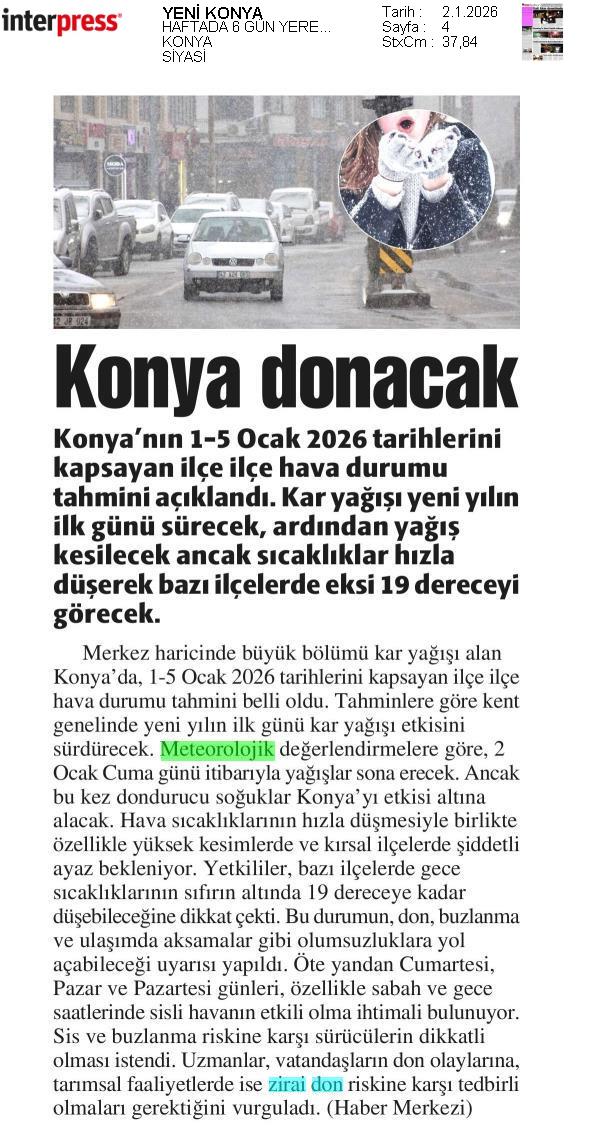 interpress

YENİ KONYA
HAFTADA 6 GÜN YERE...
KONYA
SİYASİ

Tarih : 2.1.2026
Sayfa : 4
StxCm : 37,84

Konya donacak

Konya'nın 1-5 Ocak 2026 tarihlerini kapsayan ilçe ilçe hava durumu tahmini açıklandı. Kar yağışı yeni yılın ilk günü sürecek, ardından yağış kesilecek ancak sıcaklıklar hızla düşerek bazı ilçelerde eksi 19 dereceyi görecek.

Merkez haricinde büyük bölümü kar yağışı alan Konya'da, 1-5 Ocak 2026 tarihlerini kapsayan ilçe ilçe hava durumu tahmini belli oldu. Tahminlere göre kent genelinde yeni yılın ilk günü kar yağışı etkisini sürdürecek. Meteorolojik değerlendirmelere göre, 2 Ocak Cuma günü itibarıyla yağışlar sona erecek. Ancak bu kez dondurucu soğuklar Konya'yı etkisi altına alacak. Hava sıcaklıklarının hızla düşmesiyle birlikte özellikle yüksek kesimlerde ve kırsal ilçelerde şiddetli ayaz bekleniyor. Yetkililer, bazı ilçelerde gece sıcaklıklarının sıfırın altında 19 dereceye kadar düşebileceğine dikkat çekti. Bu durumun, don, buzlanma ve ulaşımda aksamalar gibi olumsuzluklara yol açabileceği uyarısı yapıldı. Öte yandan Cumartesi, Pazar ve Pazartesi günleri, özellikle sabah ve gece saatlerinde sisli havanın etkili olma ihtimali bulunuyor. Sis ve buzlanma riskine karşı sürücülerin dikkatli olması istendi. Uzmanlar, vatandaşların don olaylarına, tarımsal faaliyetlerde ise zirai don riskine karşı tedbirli olmaları gerektiğini vurguladı. (Haber Merkezi)